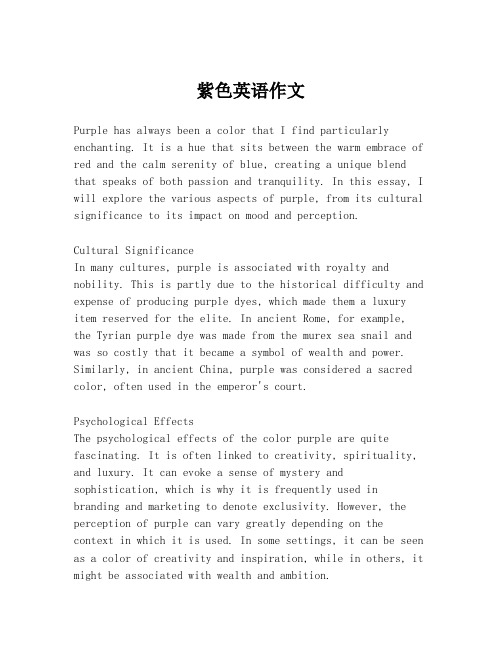 紫色英语作文

Purple has always been a color that I find particularly enchanting. It is a hue that sits between the warm embrace of red and the calm serenity of blue, creating a unique blend that speaks of both passion and tranquility. In this essay, I will explore the various aspects of purple, from its cultural significance to its impact on mood and perception.

Cultural Significance
In many cultures, purple is associated with royalty and nobility. This is partly due to the historical difficulty and expense of producing purple dyes, which made them a luxury item reserved for the elite. In ancient Rome, for example, the Tyrian purple dye was made from the murex sea snail and was so costly that it became a symbol of wealth and power. Similarly, in ancient China, purple was considered a sacred color, often used in the emperor's court.

Psychological Effects
The psychological effects of the color purple are quite fascinating. It is often linked to creativity, spirituality, and luxury. It can evoke a sense of mystery and sophistication, which is why it is frequently used in branding and marketing to denote exclusivity. However, the perception of purple can vary greatly depending on the context in which it is used. In some settings, it can be seen as a color of creativity and inspiration, while in others, it might be associated with wealth and ambition.